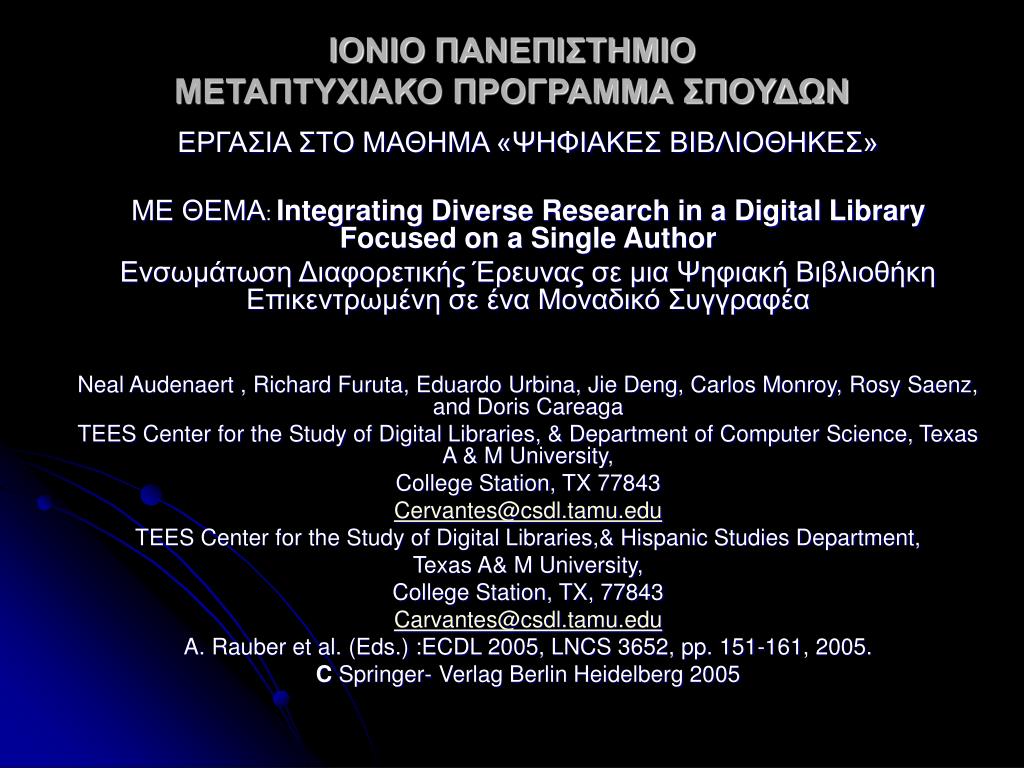 ΙΟΝΙΟ ΠΑΝΕΠΙΣΤΗΜΙΟ
ΜΕΤΑΠΤΥΧΙΑΚΟ ΠΡΟΓΡΑΜΜΑ ΣΠΟΥΔΩΝ

ΕΡΓΑΣΙΑ ΣΤΟ ΜΑΘΗΜΑ «ΨΗΦΙΑΚΕΣ ΒΙΒΛΙΟΘΗΚΕΣ»

ΜΕ ΘΕΜΑ: Integrating Diverse Research in a Digital Library Focused on a Single Author

Ενσωμάτωση Διαφορετικής Έρευνας σε μια Ψηφιακή Βιβλιοθήκη Επικεντρωμένη σε ένα Μοναδικό Συγγραφέα

Neal Audenaert , Richard Furuta, Eduardo Urbina, Jie Deng, Carlos Monroy, Rosy Saenz, and Doris Careaga

TEES Center for the Study of Digital Libraries, & Department of Computer Science, Texas A & M University,

College Station, TX 77843

Cervantes@csdl.tamu.edu

TEES Center for the Study of Digital Libraries,& Hispanic Studies Department,

Texas A& M University,

College Station, TX, 77843

Carvantes@csdl.tamu.edu

A. Rauber et al. (Eds.) :ECDL 2005, LNCS 3652, pp. 151-161, 2005.

C Springer- Verlag Berlin Heidelberg 2005